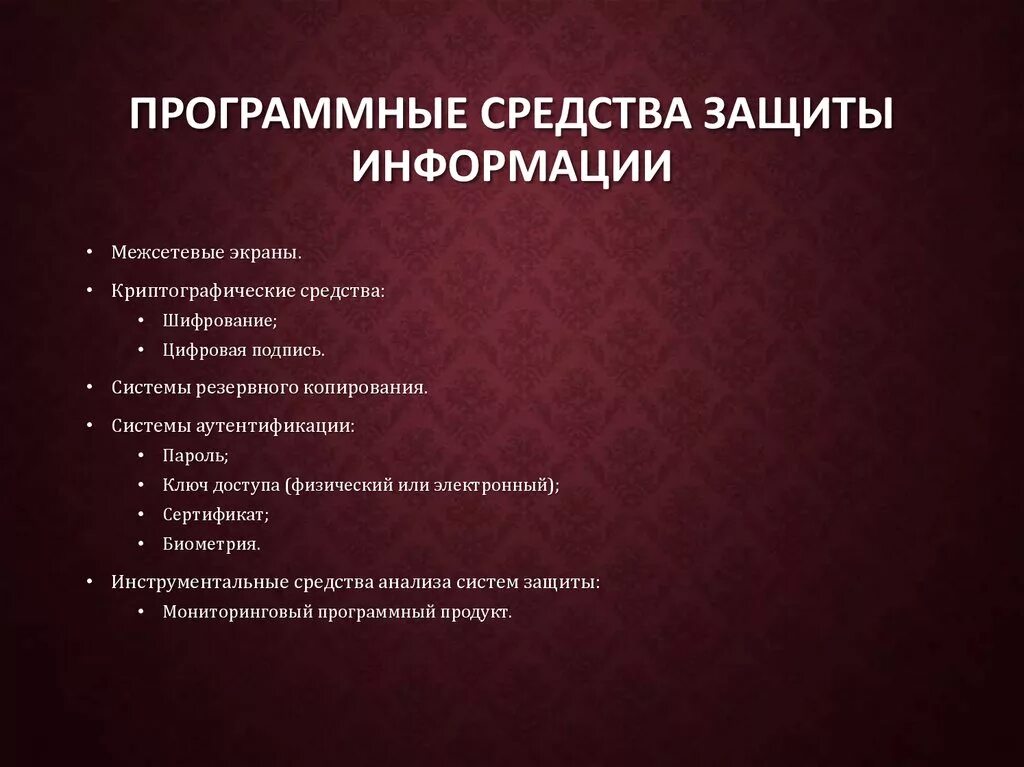 ПРОГРАММНЫЕ СРЕДСТВА ЗАЩИТЫ ИНФОРМАЦИИ

• Межсетевые экраны.
• Криптографические средства:
  • Шифрование;
  • Цифровая подпись.
• Системы резервного копирования.
• Системы аутентификации:
  • Пароль;
  • Ключ доступа (физический или электронный);
  • Сертификат;
  • Биометрия.
• Инструментальные средства анализа систем защиты:
  • Мониторинговый программный продукт.